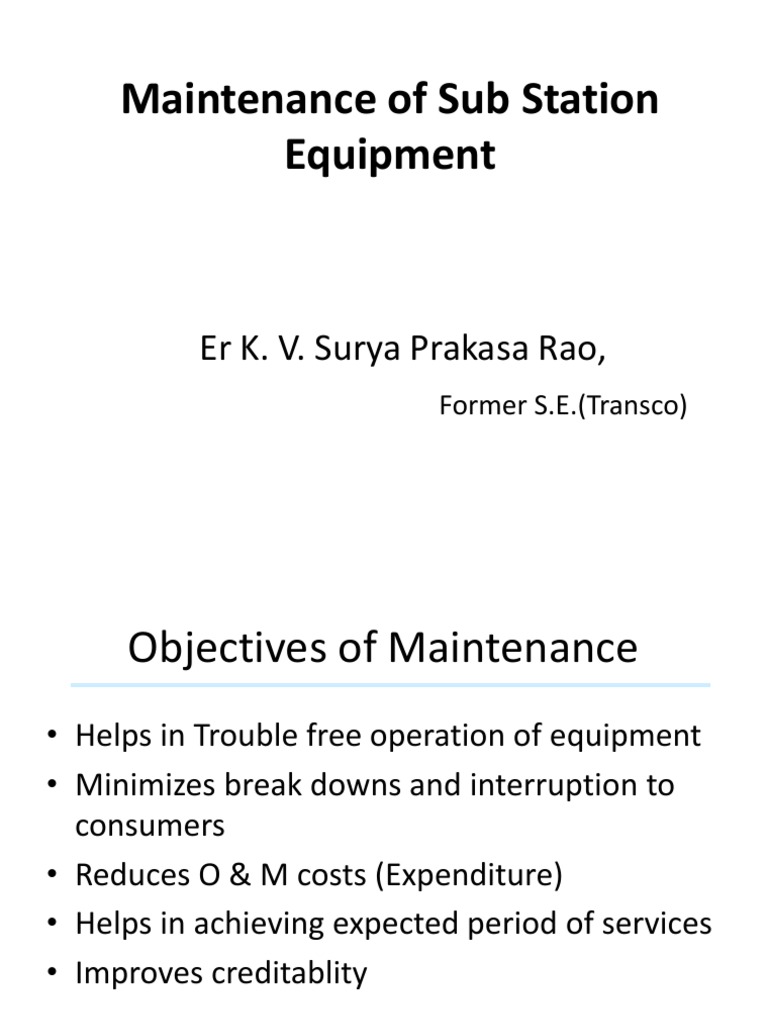 Maintenance of Sub Station Equipment

Er K. V. Surya Prakasa Rao,

Former S.E.(Transco)

Objectives of Maintenance

• Helps in Trouble free operation of equipment
• Minimizes break downs and interruption to consumers
• Reduces O & M costs (Expenditure)
• Helps in achieving expected period of services
• Improves creditablity